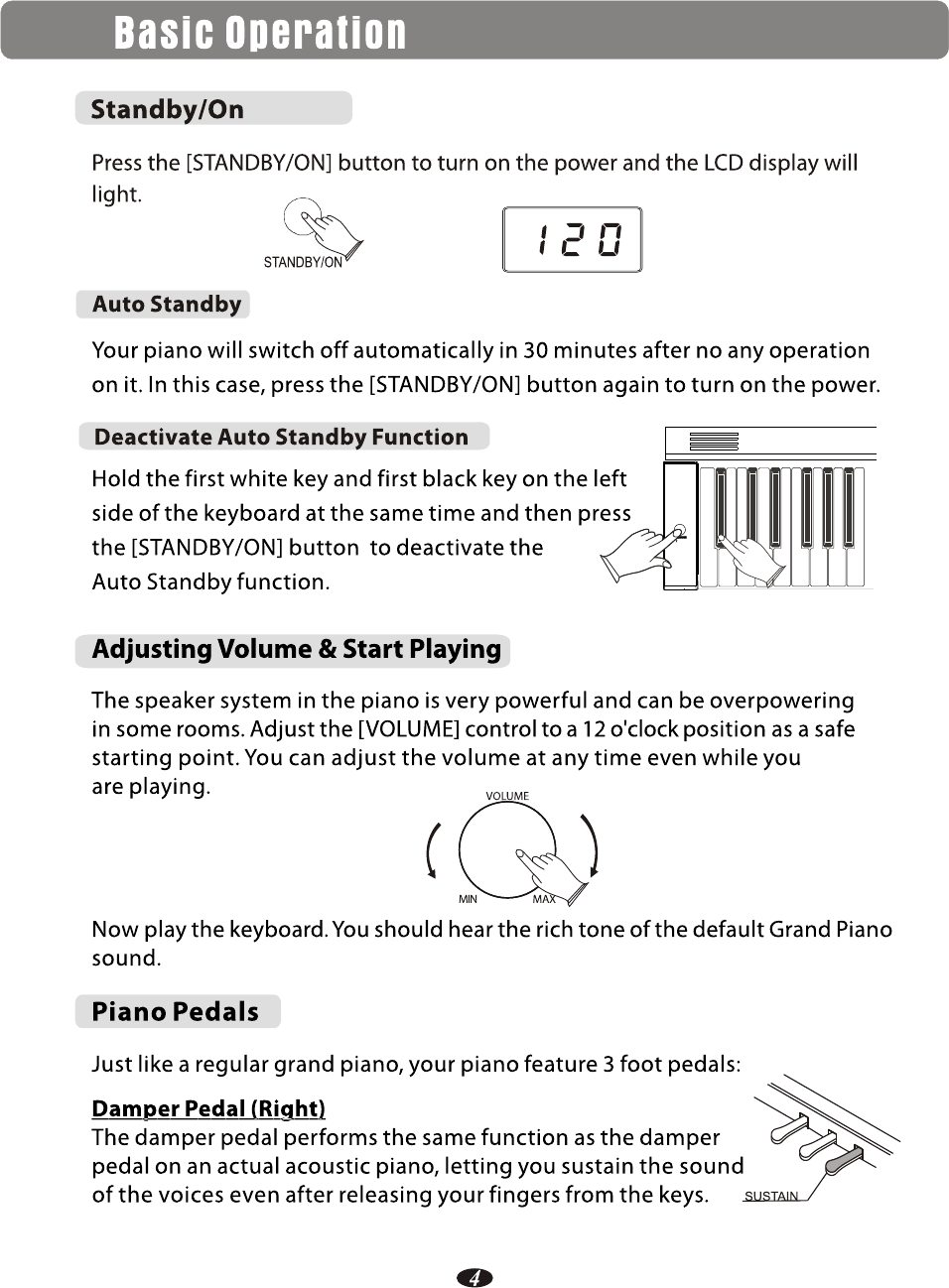 Basic Operation

Standby/On

Press the [STANDBY/ON] button to turn on the power and the LCD display will light.

STANDBY/ON

120

Auto Standby

Your piano will switch off automatically in 30 minutes after no any operation on it. In this case, press the [STANDBY/ON] button again to turn on the power.

Deactivate Auto Standby Function

Hold the first white key and first black key on the left side of the keyboard at the same time and then press the [STANDBY/ON] button to deactivate the Auto Standby function.

Adjusting Volume & Start Playing

The speaker system in the piano is very powerful and can be overpowering in some rooms. Adjust the [VOLUME] control to a 12 o'clock position as a safe starting point. You can adjust the volume at any time even while you are playing.

VOLUME

MIN MAX

Now play the keyboard. You should hear the rich tone of the default Grand Piano sound.

Piano Pedals

Just like a regular grand piano, your piano feature 3 foot pedals:

Damper Pedal (Right)
The damper pedal performs the same function as the damper pedal on an actual acoustic piano, letting you sustain the sound of the voices even after releasing your fingers from the keys.

SUSTAIN

4